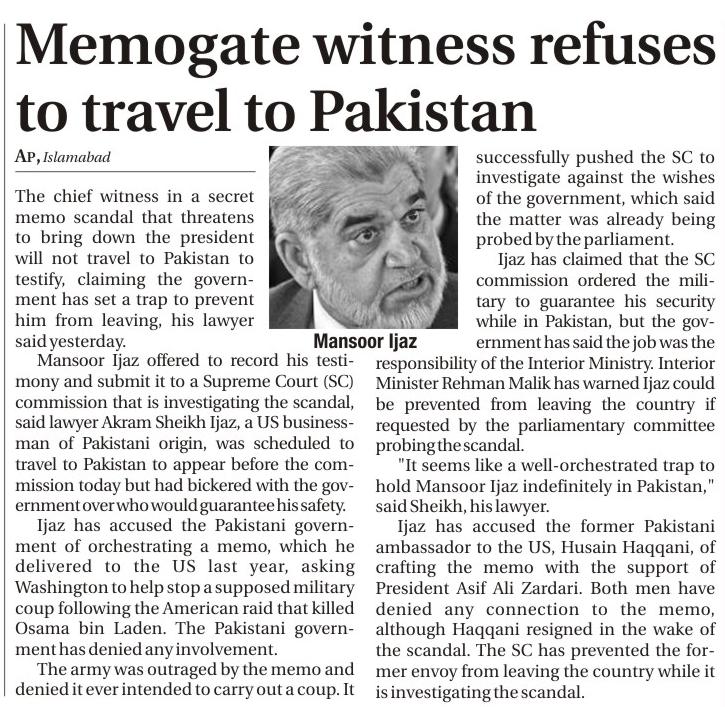 Memogate witness refuses to travel to Pakistan

AP, Islamabad

The chief witness in a secret memo scandal that threatens to bring down the president will not travel to Pakistan to testify, claiming the government has set a trap to prevent him from leaving, his lawyer said yesterday.

Mansoor Ijaz offered to record his testimony and submit it to a Supreme Court (SC) commission that is investigating the scandal, said lawyer Akram Sheikh Ijaz, a US businessman of Pakistani origin, was scheduled to travel to Pakistan to appear before the commission today but had bickered with the government over who would guarantee his safety.

Ijaz has accused the Pakistani government of orchestrating a memo, which he delivered to the US last year, asking Washington to help stop a supposed military coup following the American raid that killed Osama bin Laden. The Pakistani government has denied any involvement.

The army was outraged by the memo and denied it ever intended to carry out a coup. It successfully pushed the SC to investigate against the wishes of the government, which said the matter was already being probed by the parliament.

Mansoor Ijaz

Ijaz has claimed that the SC commission ordered the military to guarantee his security while in Pakistan, but the government has said the job was the responsibility of the Interior Ministry. Interior Minister Rehman Malik has warned Ijaz could be prevented from leaving the country if requested by the parliamentary committee probing the scandal.

"It seems like a well-orchestrated trap to hold Mansoor Ijaz indefinitely in Pakistan," said Sheikh, his lawyer.

Ijaz has accused the former Pakistani ambassador to the US, Husain Haqqani, of crafting the memo with the support of President Asif Ali Zardari. Both men have denied any connection to the memo, although Haqqani resigned in the wake of the scandal. The SC has prevented the former envoy from leaving the country while it is investigating the scandal.